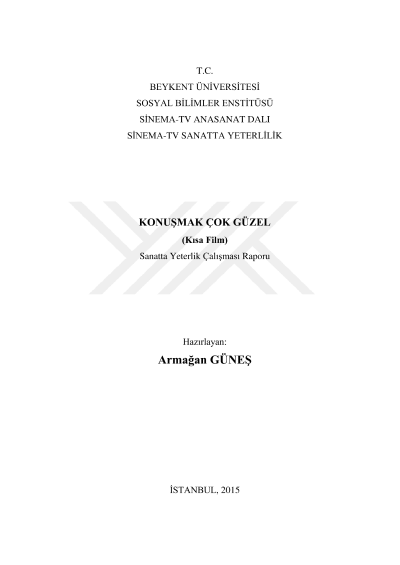 T.C.
BEYKENT ÜNİVERSİTESİ
SOSYAL BİLİMLER ENSTİTÜSÜ
SİNEMA-TV ANASANAT DALI
SİNEMA-TV SANATTA YETERLİLİK

KONUŞMAK ÇOK GÜZEL
(Kısa Film)
Sanatta Yeterlik Çalışması Raporu

Hazırlayan:
Armağan GÜNEŞ

İSTANBUL, 2015